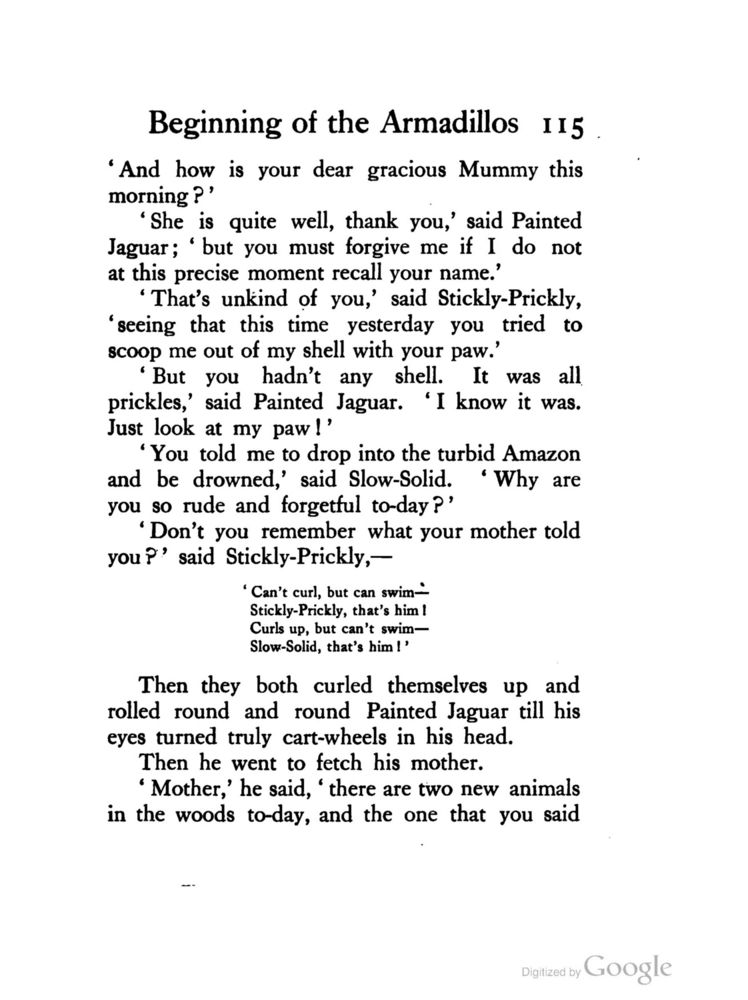 Beginning of the Armadillos 115

'And how is your dear gracious Mummy this morning?'

'She is quite well, thank you,' said Painted Jaguar; 'but you must forgive me if I do not at this precise moment recall your name.'

'That's unkind of you,' said Stickly-Prickly, 'seeing that this time yesterday you tried to scoop me out of my shell with your paw.'

'But you hadn't any shell. It was all prickles,' said Painted Jaguar. 'I know it was. Just look at my paw!'

'You told me to drop into the turbid Amazon and be drowned,' said Slow-Solid. 'Why are you so rude and forgetful to-day?'

'Don't you remember what your mother told you?' said Stickly-Prickly,—

'Can't curl, but can swim—
Stickly-Prickly, that's him!
Curls up, but can't swim—
Slow-Solid, that's him!'

Then they both curled themselves up and rolled round and round Painted Jaguar till his eyes turned truly cart-wheels in his head.

Then he went to fetch his mother.

'Mother,' he said, 'there are two new animals in the woods to-day, and the one that you said

Digitized by Google